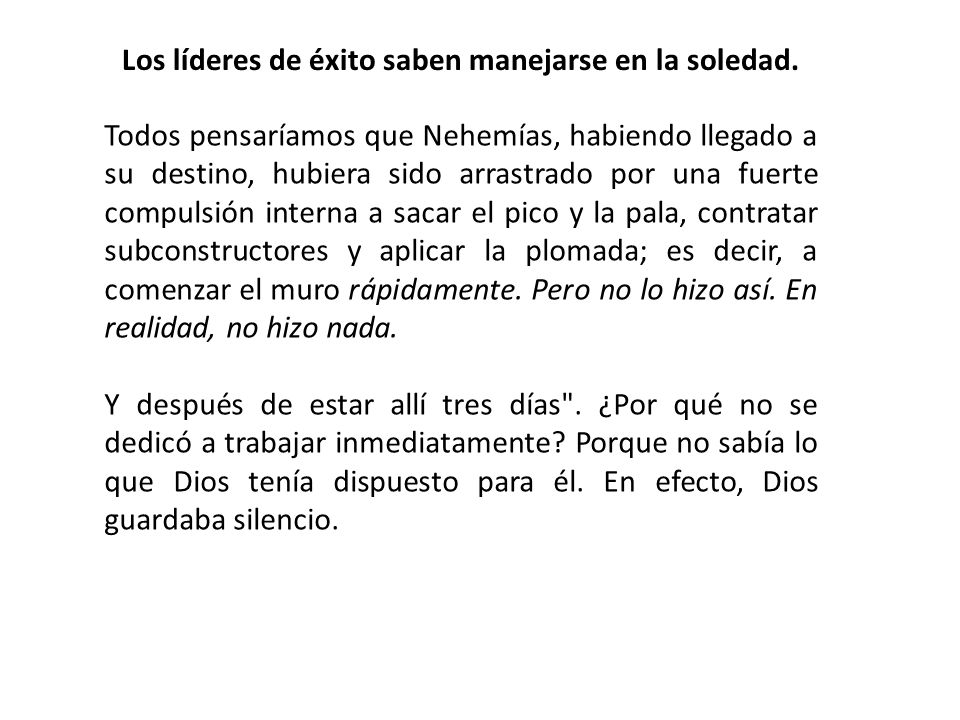 Los líderes de éxito saben manejarse en la soledad.

Todos pensaríamos que Nehemías, habiendo llegado a su destino, hubiera sido arrastrado por una fuerte compulsión interna a sacar el pico y la pala, contratar subconstructores y aplicar la plomada; es decir, a comenzar el muro rápidamente. Pero no lo hizo así. En realidad, no hizo nada.

Y después de estar allí tres días". ¿Por qué no se dedicó a trabajar inmediatamente? Porque no sabía lo que Dios tenía dispuesto para él. En efecto, Dios guardaba silencio.